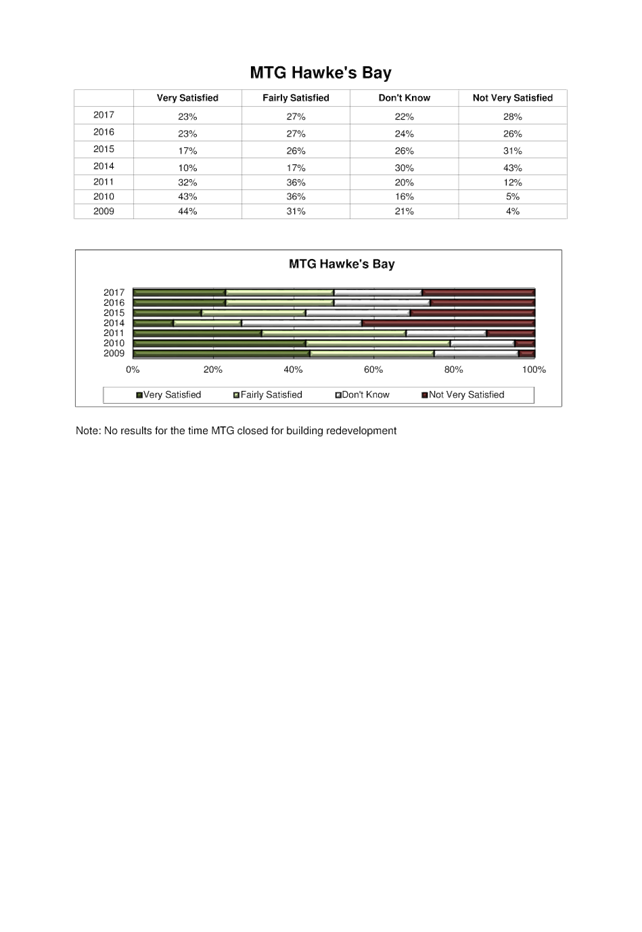 MTG Hawke's Bay

| | Very Satisfied | Fairly Satisfied | Don't Know | Not Very Satisfied |
|---|---|---|---|---|
| 2017 | 23% | 27% | 22% | 28% |
| 2016 | 23% | 27% | 24% | 26% |
| 2015 | 17% | 26% | 26% | 31% |
| 2014 | 10% | 17% | 30% | 43% |
| 2011 | 32% | 36% | 20% | 12% |
| 2010 | 43% | 36% | 16% | 5% |
| 2009 | 44% | 31% | 21% | 4% |

MTG Hawke's Bay

2017
2016
2015
2014
2011
2010
2009

0% 20% 40% 60% 80% 100%

Very Satisfied Fairly Satisfied Don't Know Not Very Satisfied

Note: No results for the time MTG closed for building redevelopment